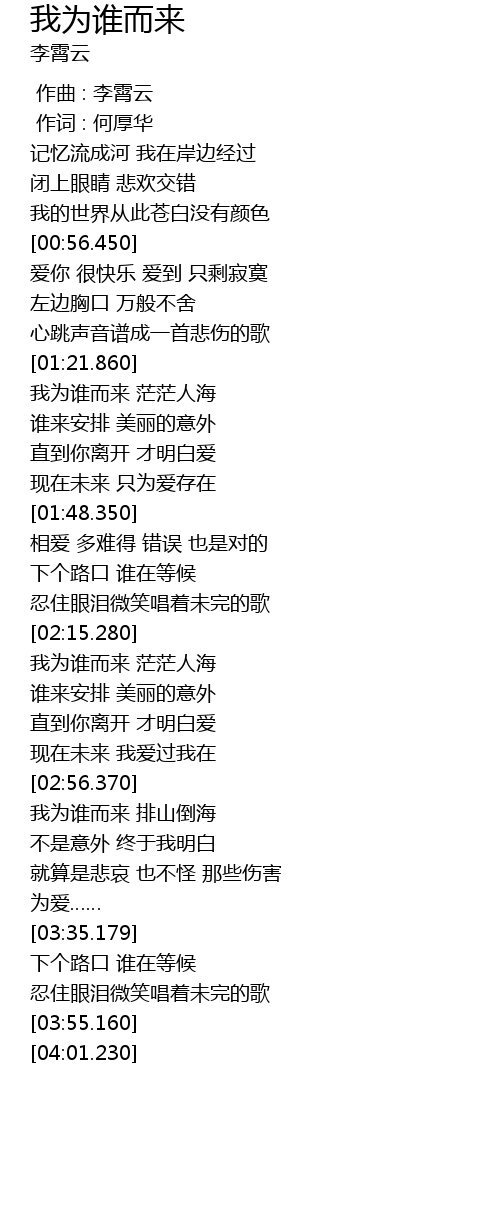 我为谁而来
李霄云

作曲 : 李霄云
作词 : 何厚华
记忆流成河 我在岸边经过
闭上眼睛 悲欢交错
我的世界从此苍白没有颜色
[00:56.450]
爱你 很快乐 爱到 只剩寂寞
左边胸口 万般不舍
心跳声音谱成一首悲伤的歌
[01:21.860]
我为谁而来 茫茫人海
谁来安排 美丽的意外
直到你离开 才明白爱
现在未来 只为爱存在
[01:48.350]
相爱 多难得 错误 也是对的
下个路口 谁在等候
忍住眼泪微笑唱着未完的歌
[02:15.280]
我为谁而来 茫茫人海
谁来安排 美丽的意外
直到你离开 才明白爱
现在未来 我爱过我在
[02:56.370]
我为谁而来 排山倒海
不是意外 终于我明白
就算是悲哀 也不怪 那些伤害
为爱……
[03:35.179]
下个路口 谁在等候
忍住眼泪微笑唱着未完的歌
[03:55.160]
[04:01.230]